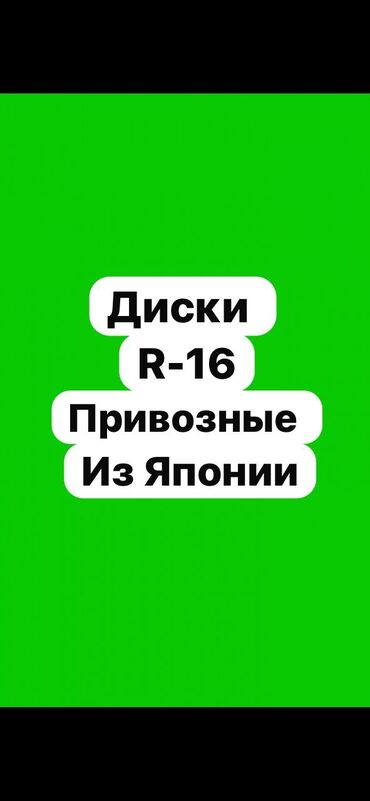 Диски
R-16
Привозные
Из Японии